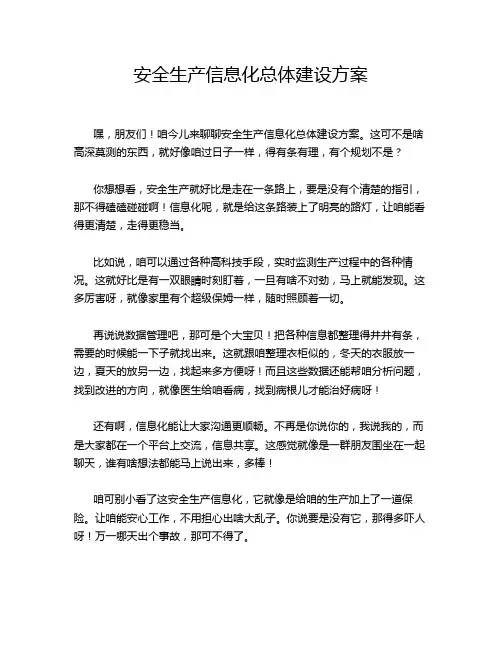 安全生产信息化总体建设方案

嘿，朋友们！咱今儿来聊聊安全生产信息化总体建设方案。这可不是啥高深莫测的东西，就好像咱过日子一样，得有条有理，有个规划不是？

你想想看，安全生产就好比是走在一条路上，要是没有个清楚的指引，那不得磕磕碰碰啊！信息化呢，就是给这条路装上了明亮的路灯，让咱能看得更清楚，走得更稳当。

比如说，咱可以通过各种高科技手段，实时监测生产过程中的各种情况。这就好比是有一双眼睛时刻盯着，一旦有啥不对劲，马上就能发现。这多厉害呀，就像家里有个超级保姆一样，随时照顾着一切。

再说说数据管理吧，那可是个大宝贝！把各种信息都整理得井井有条，需要的时候能一下子就找出来。这就跟咱整理衣柜似的，冬天的衣服放一边，夏天的放另一边，找起来多方便呀！而且这些数据还能帮咱分析问题，找到改进的方向，就像医生给咱看病，找到病根儿才能治好病呀！

还有啊，信息化能让大家沟通更顺畅。不再是你说你的，我说我的，而是大家都在一个平台上交流，信息共享。这感觉就像是一群朋友围坐在一起聊天，谁有啥想法都能马上说出来，多棒！

咱可别小看了这安全生产信息化，它就像是给咱的生产加上了一道保险。让咱能安心工作，不用担心出啥大乱子。你说要是没有它，那得多吓人呀！万一哪天出个事故，那可不得了。